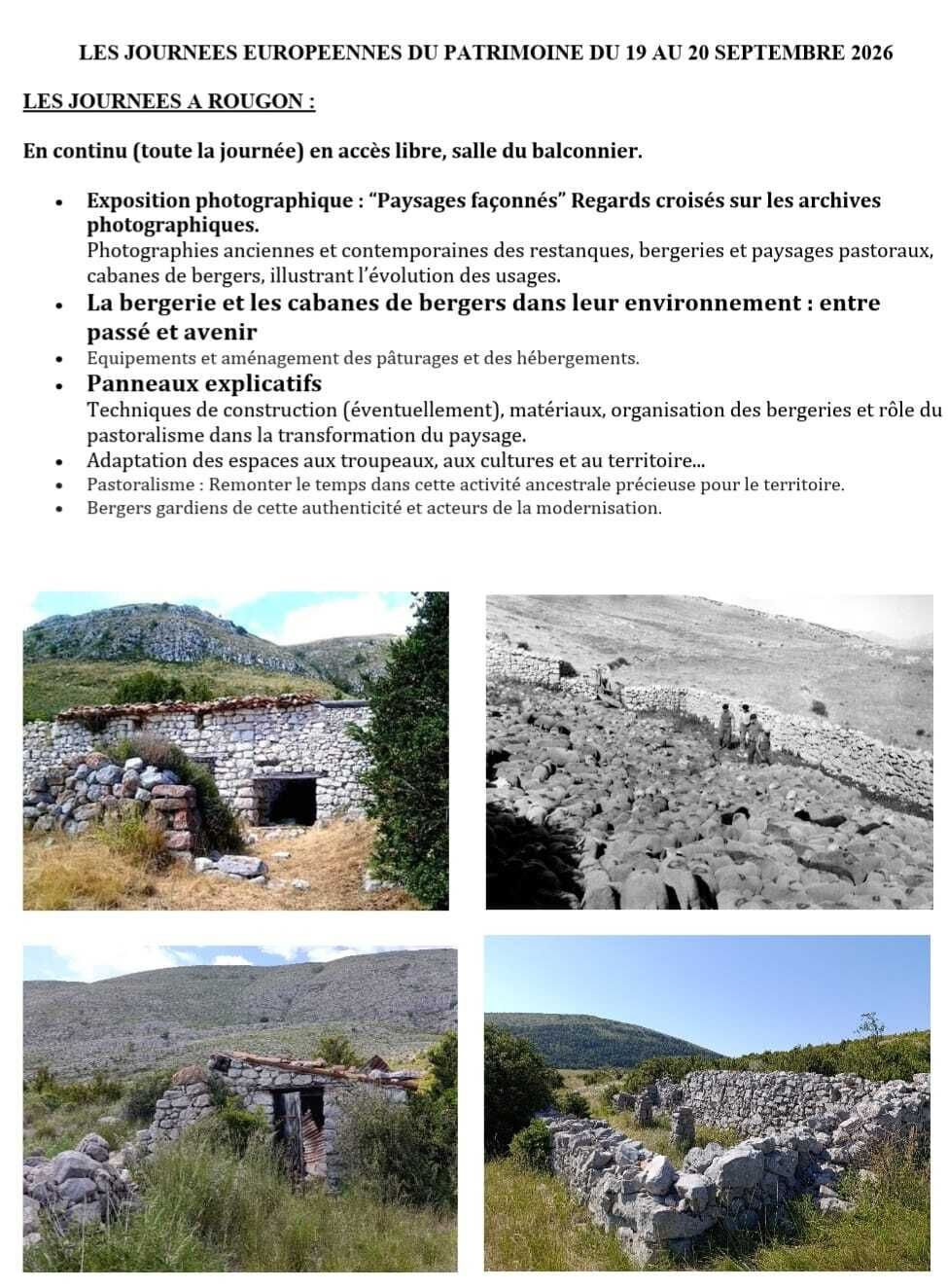 LES JOURNEES EUROPEENNES DU PATRIMOINE DU 19 AU 20 SEPTEMBRE 2026

LES JOURNEES A ROUGON :

En continu (toute la journée) en accès libre, salle du balconnier.

• Exposition photographique : "Paysages façonnés" Regards croisés sur les archives photographiques.
Photographies anciennes et contemporaines des restanques, bergeries et paysages pastoraux, cabanes de bergers, illustrant l'évolution des usages.
• La bergerie et les cabanes de bergers dans leur environnement : entre passé et avenir
• Equipements et aménagement des pâturages et des hébergements.
• Panneaux explicatifs
Techniques de construction (éventuellement), matériaux, organisation des bergeries et rôle du pastoralisme dans la transformation du paysage.
• Adaptation des espaces aux troupeaux, aux cultures et au territoire…
• Pastoralisme : Remonter le temps dans cette activité ancestrale précieuse pour le territoire.
• Bergers gardiens de cette authenticité et acteurs de la modernisation.